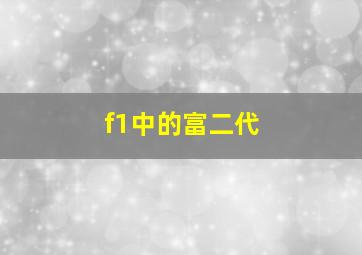 f1中的富二代